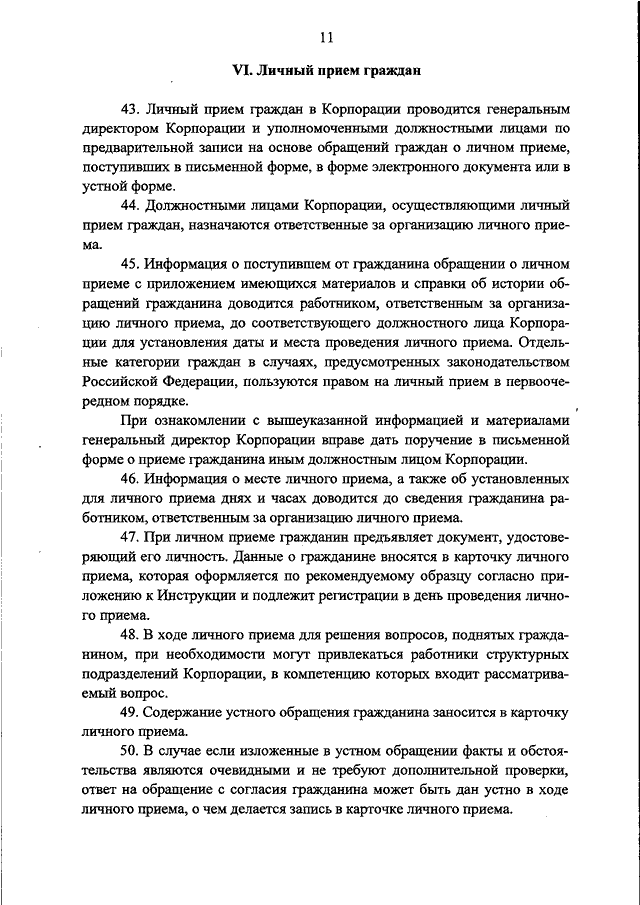 11

VI. Личный прием граждан

43. Личный прием граждан в Корпорации проводится генеральным директором Корпорации и уполномоченными должностными лицами по предварительной записи на основе обращений граждан о личном приеме, поступивших в письменной форме, в форме электронного документа или в устной форме.

44. Должностными лицами Корпорации, осуществляющими личный прием граждан, назначаются ответственные за организацию личного приема.

45. Информация о поступившем от гражданина обращении о личном приеме с приложением имеющихся материалов и справки об истории обращений гражданина доводится работником, ответственным за организацию личного приема, до соответствующего должностного лица Корпорации для установления даты и места проведения личного приема. Отдельные категории граждан в случаях, предусмотренных законодательством Российской Федерации, пользуются правом на личный прием в первоочередном порядке.

При ознакомлении с вышеуказанной информацией и материалами генеральный директор Корпорации вправе дать поручение в письменной форме о приеме гражданина иным должностным лицом Корпорации.

46. Информация о месте личного приема, а также об установленных для личного приема днях и часах доводится до сведения гражданина работником, ответственным за организацию личного приема.

47. При личном приеме гражданин предъявляет документ, удостоверяющий его личность. Данные о гражданине вносятся в карточку личного приема, которая оформляется по рекомендуемому образцу согласно приложению к Инструкции и подлежит регистрации в день проведения личного приема.

48. В ходе личного приема для решения вопросов, поднятых гражданином, при необходимости могут привлекаться работники структурных подразделений Корпорации, в компетенцию которых входит рассматриваемый вопрос.

49. Содержание устного обращения гражданина заносится в карточку личного приема.

50. В случае если изложенные в устном обращении факты и обстоятельства являются очевидными и не требуют дополнительной проверки, ответ на обращение с согласия гражданина может быть дан устно в ходе личного приема, о чем делается запись в карточке личного приема.